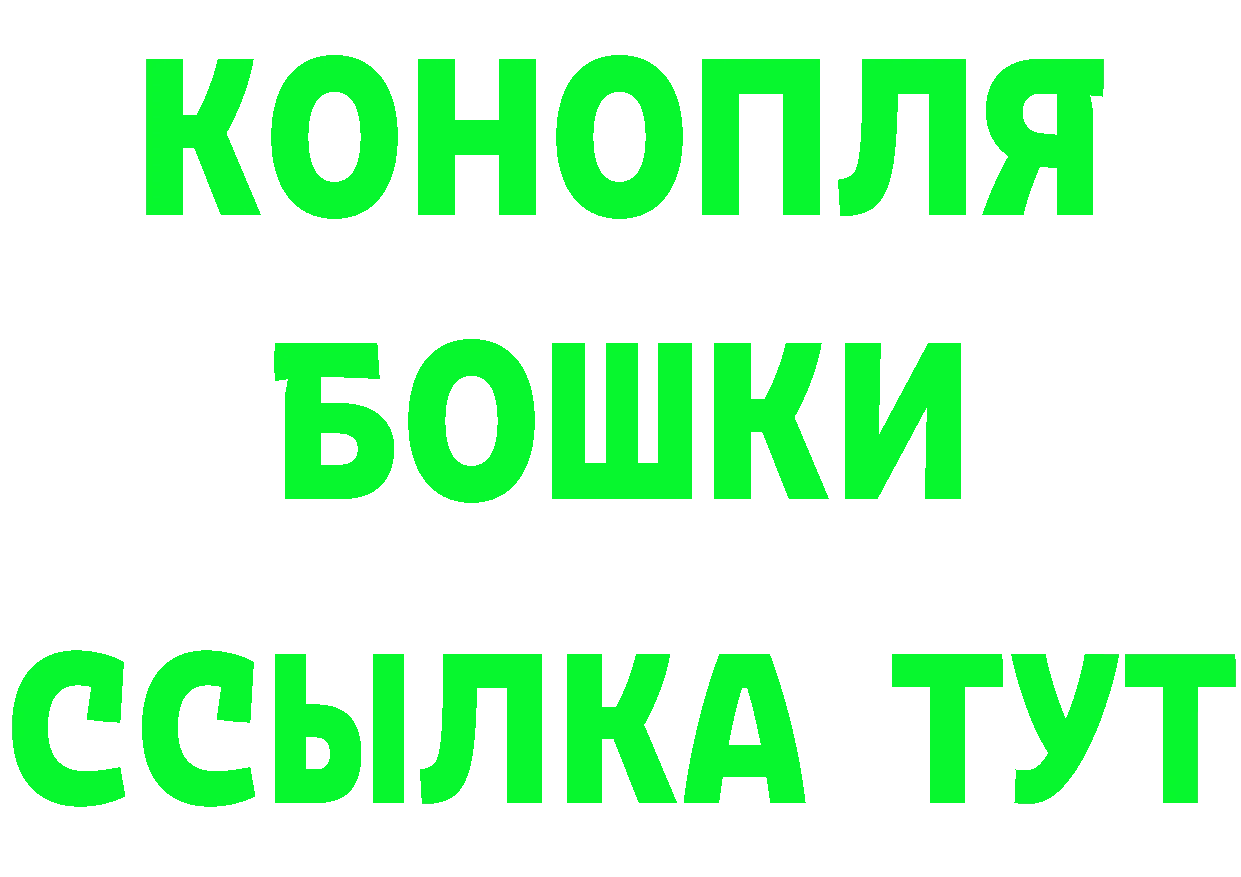 КОНОПЛЯ
БОШКИ
ССЫЛКА ТУТ